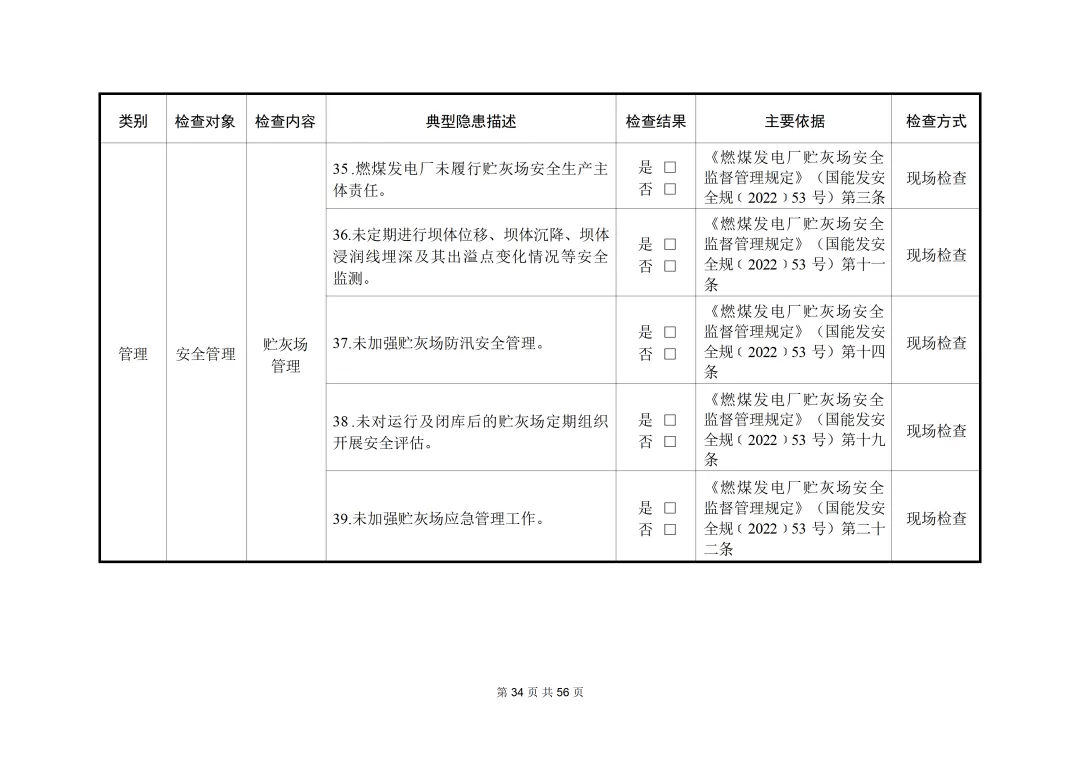 | 类别 | 检查对象 | 检查内容 | 典型隐患描述 | 检查结果 | 主要依据 | 检查方式 |
|---|---|---|---|---|---|---|
| 管理 | 安全管理 | 贮灰场管理 | 35.燃煤发电厂未履行贮灰场安全生产主体责任。 | 是 ☐ 否 ☐ | 《燃煤发电厂贮灰场安全监督管理规定》（国能发安全规（2022）53号）第三条 | 现场检查 |
| | | | 36.未定期进行坝体位移、坝体沉降、坝体浸润线埋深及其出溢点变化情况等安全监测。 | 是 ☐ 否 ☐ | 《燃煤发电厂贮灰场安全监督管理规定》（国能发安全规（2022）53号）第十一条 | 现场检查 |
| | | | 37.未加强贮灰场防汛安全管理。 | 是 ☐ 否 ☐ | 《燃煤发电厂贮灰场安全监督管理规定》（国能发安全规（2022）53号）第十四条 | 现场检查 |
| | | | 38.未对运行及闭库后的贮灰场定期组织开展安全评估。 | 是 ☐ 否 ☐ | 《燃煤发电厂贮灰场安全监督管理规定》（国能发安全规（2022）53号）第十九条 | 现场检查 |
| | | | 39.未加强贮灰场应急管理工作。 | 是 ☐ 否 ☐ | 《燃煤发电厂贮灰场安全监督管理规定》（国能发安全规（2022）53号）第二十二条 | 现场检查 |

第34页共56页